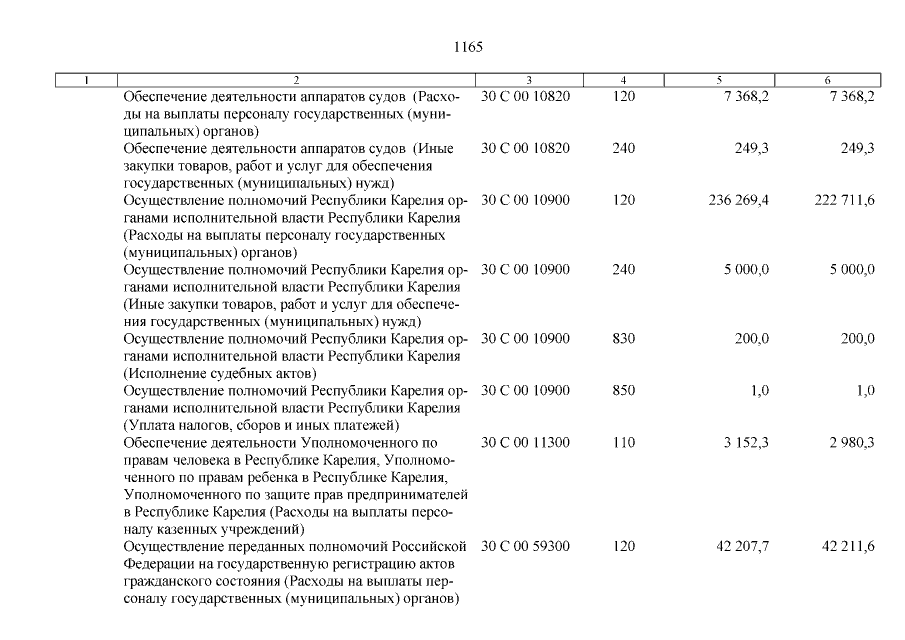 1165

| 1 | 2 | 3 | 4 | 5 | 6 |
|---|---|---|---|---|---|
| | Обеспечение деятельности аппаратов судов (Расходы на выплаты персоналу государственных (муниципальных) органов) | 30 С 00 10820 | 120 | 7 368,2 | 7 368,2 |
| | Обеспечение деятельности аппаратов судов (Иные закупки товаров, работ и услуг для обеспечения государственных (муниципальных) нужд) | 30 С 00 10820 | 240 | 249,3 | 249,3 |
| | Осуществление полномочий Республики Карелия органами исполнительной власти Республики Карелия (Расходы на выплаты персоналу государственных (муниципальных) органов) | 30 С 00 10900 | 120 | 236 269,4 | 222 711,6 |
| | Осуществление полномочий Республики Карелия органами исполнительной власти Республики Карелия (Иные закупки товаров, работ и услуг для обеспечения государственных (муниципальных) нужд) | 30 С 00 10900 | 240 | 5 000,0 | 5 000,0 |
| | Осуществление полномочий Республики Карелия органами исполнительной власти Республики Карелия (Исполнение судебных актов) | 30 С 00 10900 | 830 | 200,0 | 200,0 |
| | Осуществление полномочий Республики Карелия органами исполнительной власти Республики Карелия (Уплата налогов, сборов и иных платежей) | 30 С 00 10900 | 850 | 1,0 | 1,0 |
| | Обеспечение деятельности Уполномоченного по правам человека в Республике Карелия, Уполномоченного по правам ребенка в Республике Карелия, Уполномоченного по защите прав предпринимателей в Республике Карелия (Расходы на выплаты персоналу казенных учреждений) | 30 С 00 11300 | 110 | 3 152,3 | 2 980,3 |
| | Осуществление переданных полномочий Российской Федерации на государственную регистрацию актов гражданского состояния (Расходы на выплаты персоналу государственных (муниципальных) органов) | 30 С 00 59300 | 120 | 42 207,7 | 42 211,6 |